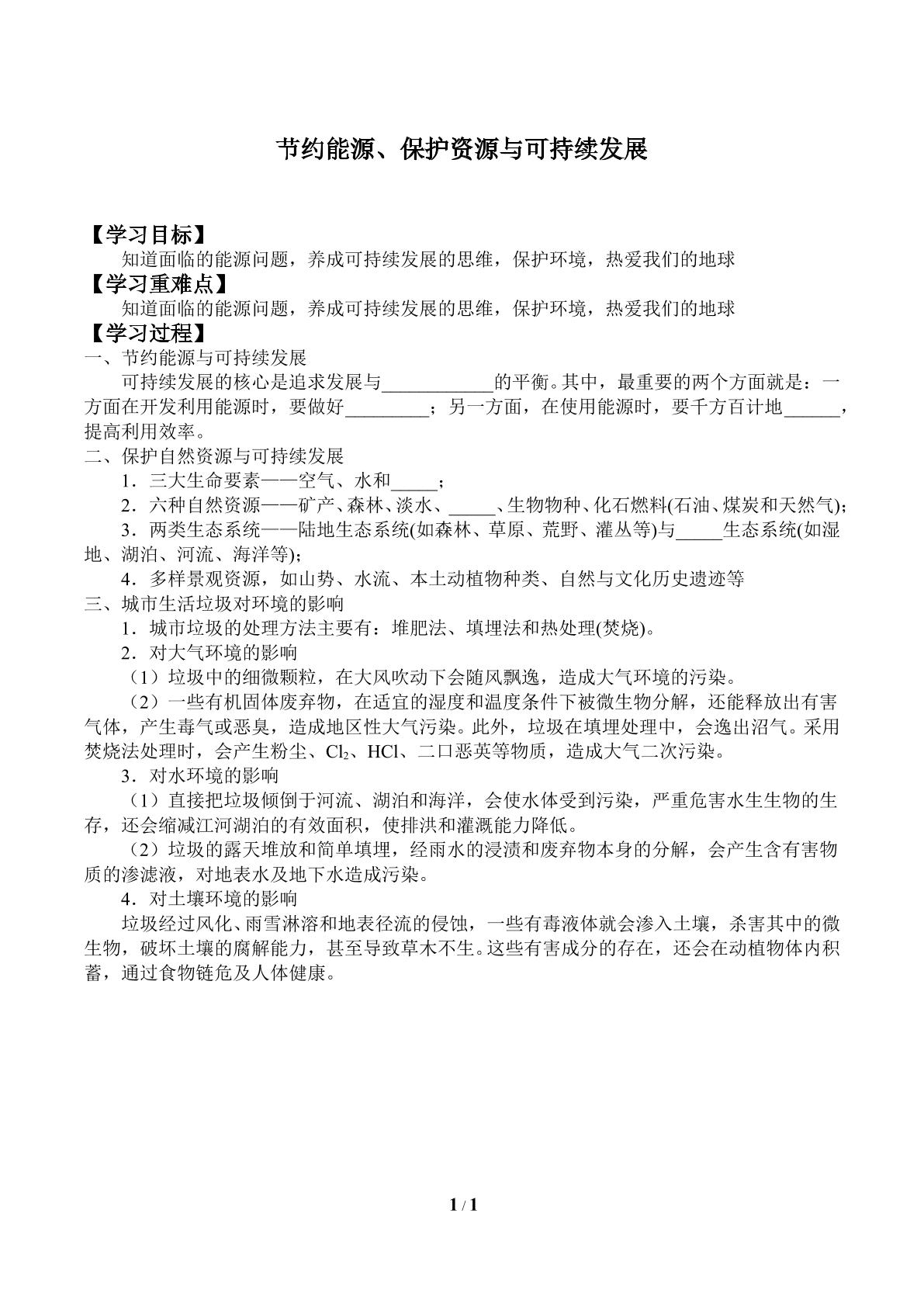 节约能源、保护资源与可持续发展

【学习目标】

知道面临的能源问题，养成可持续发展的思维，保护环境，热爱我们的地球

【学习重难点】

知道面临的能源问题，养成可持续发展的思维，保护环境，热爱我们的地球

【学习过程】

一、节约能源与可持续发展

可持续发展的核心是追求发展与____的平衡。其中，最重要的两个方面就是：一方面在开发利用能源时，要做好____；另一方面，在使用能源时，要千方百计地____，提高利用效率。

二、保护自然资源与可持续发展

1．三大生命要素——空气、水和____；

2．六种自然资源——矿产、森林、淡水、____、生物物种、化石燃料(石油、煤炭和天然气)；

3．两类生态系统——陆地生态系统(如森林、草原、荒野、灌丛等)与____生态系统(如湿地、湖泊、河流、海洋等)；

4．多样景观资源，如山势、水流、本土动植物种类、自然与文化历史遗迹等

三、城市生活垃圾对环境的影响

1．城市垃圾的处理方法主要有：堆肥法、填埋法和热处理(焚烧)。

2．对大气环境的影响

（1）垃圾中的细微颗粒，在大风吹动下会随风飘逸，造成大气环境的污染。

（2）一些有机固体废弃物，在适宜的湿度和温度条件下被微生物分解，还能释放出有害气体，产生毒气或恶臭，造成地区性大气污染。此外，垃圾在填埋处理中，会逸出沼气。采用焚烧法处理时，会产生粉尘、$Cl_2$、HCl、二口恶英等物质，造成大气二次污染。

3．对水环境的影响

（1）直接把垃圾倾倒于河流、湖泊和海洋，会使水体受到污染，严重危害水生生物的生存，还会缩减江河湖泊的有效面积，使排洪和灌溉能力降低。

（2）垃圾的露天堆放和简单填埋，经雨水的浸渍和废弃物本身的分解，会产生含有害物质的渗滤液，对地表水及地下水造成污染。

4．对土壤环境的影响

垃圾经过风化、雨雪淋溶和地表径流的侵蚀，一些有毒液体就会渗入土壤，杀害其中的微生物，破坏土壤的腐解能力，甚至导致草木不生。这些有害成分的存在，还会在动植物体内积蓄，通过食物链危及人体健康。

1 / 1